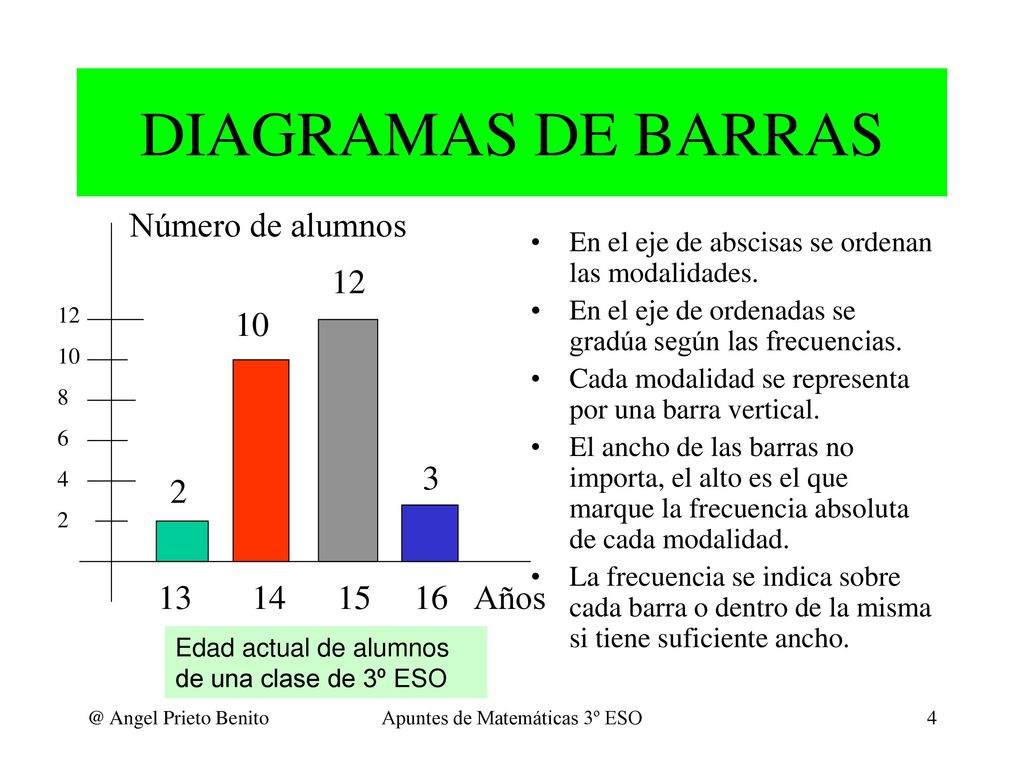 DIAGRAMAS DE BARRAS

Número de alumnos

12
10
8
6
4
2

2
10
12
3

13 14 15 16 Años

Edad actual de alumnos de una clase de 3º ESO

• En el eje de abscisas se ordenan las modalidades.
• En el eje de ordenadas se gradúa según las frecuencias.
• Cada modalidad se representa por una barra vertical.
• El ancho de las barras no importa, el alto es el que marque la frecuencia absoluta de cada modalidad.
• La frecuencia se indica sobre cada barra o dentro de la misma si tiene suficiente ancho.

@ Angel Prieto Benito Apuntes de Matemáticas 3º ESO 4